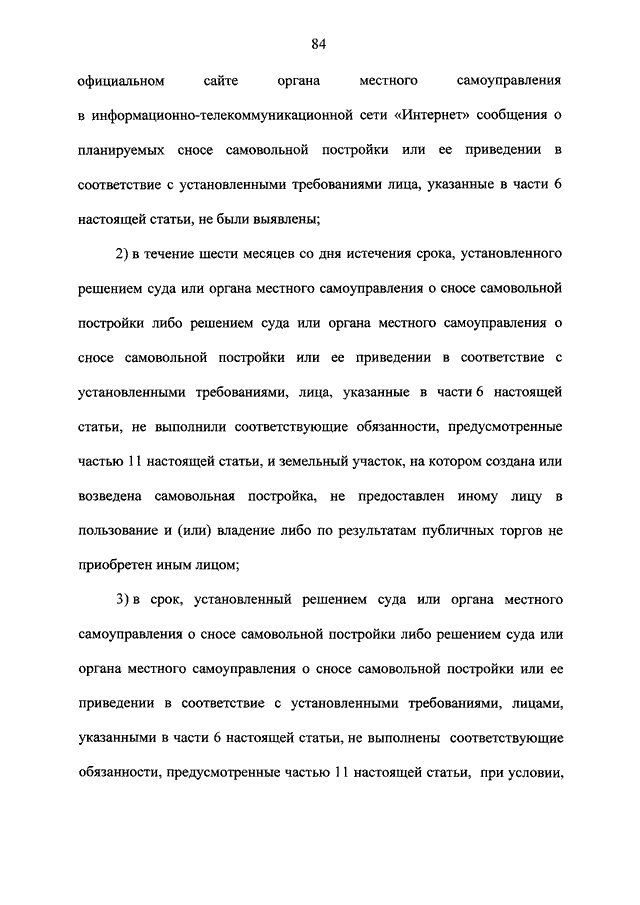 84

официальном сайте органа местного самоуправления в информационно-телекоммуникационной сети «Интернет» сообщения о планируемых сносе самовольной постройки или ее приведении в соответствие с установленными требованиями лица, указанные в части 6 настоящей статьи, не были выявлены;

2) в течение шести месяцев со дня истечения срока, установленного решением суда или органа местного самоуправления о сносе самовольной постройки либо решением суда или органа местного самоуправления о сносе самовольной постройки или ее приведении в соответствие с установленными требованиями, лица, указанные в части 6 настоящей статьи, не выполнили соответствующие обязанности, предусмотренные частью 11 настоящей статьи, и земельный участок, на котором создана или возведена самовольная постройка, не предоставлен иному лицу в пользование и (или) владение либо по результатам публичных торгов не приобретен иным лицом;

3) в срок, установленный решением суда или органа местного самоуправления о сносе самовольной постройки либо решением суда или органа местного самоуправления о сносе самовольной постройки или ее приведении в соответствие с установленными требованиями, лицами, указанными в части 6 настоящей статьи, не выполнены соответствующие обязанности, предусмотренные частью 11 настоящей статьи, при условии,